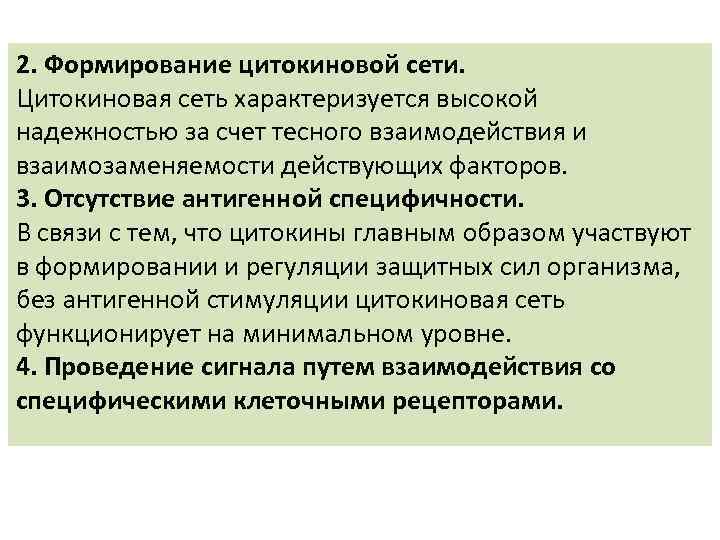 2. Формирование цитокиновой сети.
Цитокиновая сеть характеризуется высокой надежностью за счет тесного взаимодействия и взаимозаменяемости действующих факторов.
3. Отсутствие антигенной специфичности.
В связи с тем, что цитокины главным образом участвуют в формировании и регуляции защитных сил организма, без антигенной стимуляции цитокиновая сеть функционирует на минимальном уровне.
4. Проведение сигнала путем взаимодействия со специфическими клеточными рецепторами.